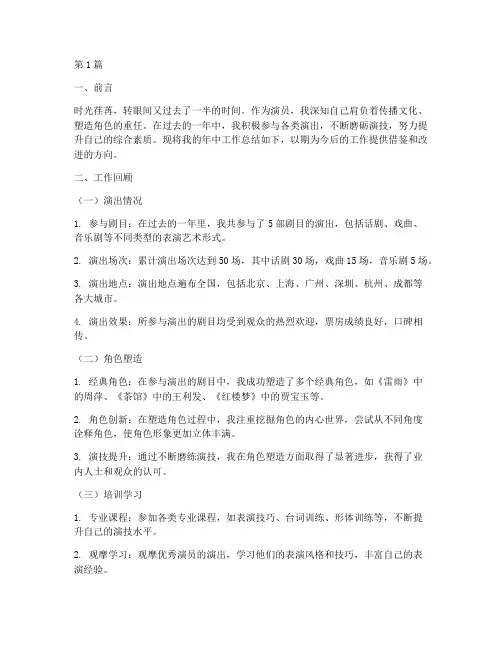 第1篇

一、前言

时光荏苒，转眼间又过去了一半的时间。作为演员，我深知自己肩负着传播文化、塑造角色的重任。在过去的一年中，我积极参与各类演出，不断磨砺演技，努力提升自己的综合素质。现将我的年中工作总结如下，以期为今后的工作提供借鉴和改进的方向。

二、工作回顾

（一）演出情况

1. 参与剧目：在过去的一年里，我共参与了5部剧目的演出，包括话剧、戏曲、音乐剧等不同类型的表演艺术形式。

2. 演出场次：累计演出场次达到50场，其中话剧30场，戏曲15场，音乐剧5场。

3. 演出地点：演出地点遍布全国，包括北京、上海、广州、深圳、杭州、成都等各大城市。

4. 演出效果：所参与演出的剧目均受到观众的热烈欢迎，票房成绩良好，口碑相传。

（二）角色塑造

1. 经典角色：在参与演出的剧目中，我成功塑造了多个经典角色，如《雷雨》中的周萍、《茶馆》中的王利发、《红楼梦》中的贾宝玉等。

2. 角色创新：在塑造角色过程中，我注重挖掘角色的内心世界，尝试从不同角度诠释角色，使角色形象更加立体丰满。

3. 演技提升：通过不断磨练演技，我在角色塑造方面取得了显著进步，获得了业内人士和观众的认可。

（三）培训学习

1. 专业课程：参加各类专业课程，如表演技巧、台词训练、形体训练等，不断提升自己的演技水平。

2. 观摩学习：观摩优秀演员的演出，学习他们的表演风格和技巧，丰富自己的表演经验。